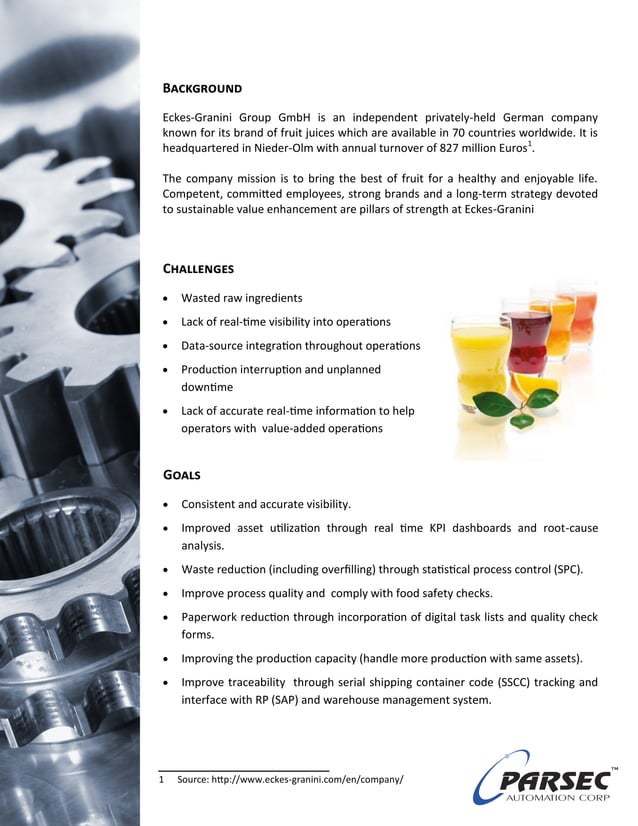 BACKGROUND

Eckes-Granini Group GmbH is an independent privately-held German company known for its brand of fruit juices which are available in 70 countries worldwide. It is headquartered in Nieder-Olm with annual turnover of 827 million Euros$^1$.

The company mission is to bring the best of fruit for a healthy and enjoyable life. Competent, committed employees, strong brands and a long-term strategy devoted to sustainable value enhancement are pillars of strength at Eckes-Granini

CHALLENGES

• Wasted raw ingredients
• Lack of real-time visibility into operations
• Data-source integration throughout operations
• Production interruption and unplanned downtime
• Lack of accurate real-time information to help operators with value-added operations

GOALS

• Consistent and accurate visibility.
• Improved asset utilization through real time KPI dashboards and root-cause analysis.
• Waste reduction (including overfilling) through statistical process control (SPC).
• Improve process quality and comply with food safety checks.
• Paperwork reduction through incorporation of digital task lists and quality check forms.
• Improving the production capacity (handle more production with same assets).
• Improve traceability through serial shipping container code (SSCC) tracking and interface with RP (SAP) and warehouse management system.

1 Source: http://www.eckes-granini.com/en/company/

PARSEC™
AUTOMATION CORP